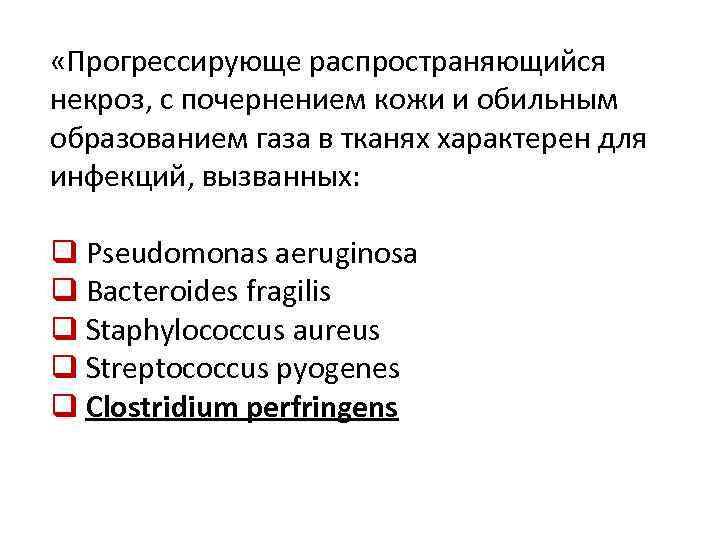 «Прогрессирующе распространяющийся некроз, с почернением кожи и обильным образованием газа в тканях характерен для инфекций, вызванных:

❑ Pseudomonas aeruginosa
❑ Bacteroides fragilis
❑ Staphylococcus aureus
❑ Streptococcus pyogenes
❑ Clostridium perfringens